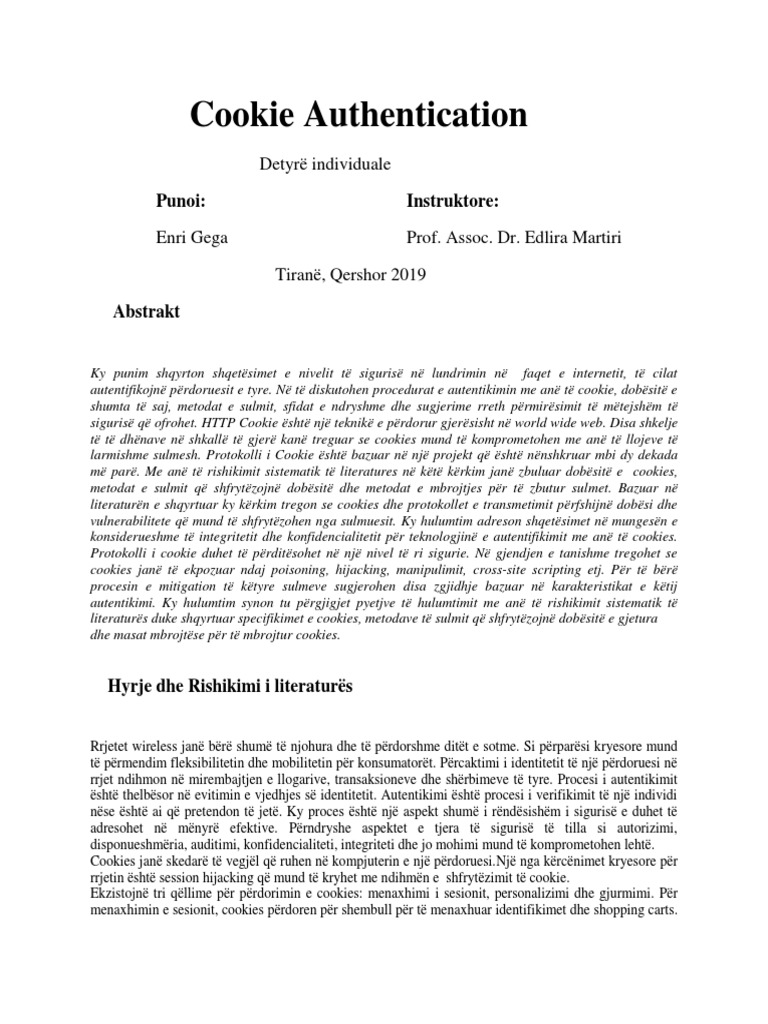 Cookie Authentication

Detyrë individuale

Punoi:

Enri Gega

Instruktore:

Prof. Assoc. Dr. Edlira Martiri

Tiranë, Qershor 2019

Abstrakt

Ky punim shqyrton shqetësimet e nivelit të sigurisë në lundrimin në faqet e internetit, të cilat autentifikojnë përdoruesit e tyre. Në të diskutohen procedurat e autentikimin me anë të cookie, dobësitë e shumta të saj, metodat e sulmit, sfidat e ndryshme dhe sugjerime rreth përmirësimit të mëtejshëm të sigurisë që ofrohet. HTTP Cookie është një teknikë e përdorur gjerësisht në world wide web. Disa shkelje të të dhënave në shkallë të gjerë kanë treguar se cookies mund të komprometohen me anë të llojeve të larmishme sulmesh. Protokolli i Cookie është bazuar në një projekt që është nënshkruar mbi dy dekada më parë. Me anë të rishikimit sistematik të literatures në këtë kërkim janë zbuluar dobësitë e cookies, metodat e sulmit që shfrytëzojnë dobësitë dhe metodat e mbrojtjes për të zbutur sulmet. Bazuar në literaturën e shqyrtuar ky kërkim tregon se cookies dhe protokollet e transmetimit përfshijnë dobësi dhe vulnerabilitete që mund të shfrytëzohen nga sulmuesit. Ky hulumtim adreson shqetësimet në mungesën e konsiderueshme të integritetit dhe konfidencialitetit për teknologjinë e autentifikimit me anë të cookies. Protokolli i cookie duhet të përditësohet në një nivel të ri sigurie. Në gjendjen e tanishme tregohet se cookies janë të ekpozuar ndaj poisoning, hijacking, manipulimit, cross-site scripting etj. Për të bërë procesin e mitigation të këtyre sulmeve sugjerohen disa zgjidhje bazuar në karakteristikat e këtij autentikimi. Ky hulumtim synon tu përgjigjet pyetjve të hulumtimit me anë të rishikimit sistematik të literaturës duke shqyrtuar specifikimet e cookies, metodave të sulmit që shfrytëzojnë dobësitë e gjetura dhe masat mbrojtëse për të mbrojtur cookies.

Hyrje dhe Rishikimi i literaturës

Rrjetet wireless janë bërë shumë të njohura dhe të përdorshme ditët e sotme. Si përparësi kryesore mund të përmendim fleksibilitetin dhe mobilitetin për konsumatorët. Përcaktimi i identitetit të një përdoruesi në rrjet ndihmon në mirembajtjen e llogarive, transaksioneve dhe shërbimeve të tyre. Procesi i autentikimit është thelbësor në evitimin e vjedhjes së identitetit. Autentikimi është procesi i verifikimit të një individi nëse është ai që pretendon të jetë. Ky proces është një aspekt shumë i rëndësishëm i sigurisë e duhet të adresohet në mënyrë efektive. Përndryshe aspektet e tjera të sigurisë të tilla si autorizimi, disponueshmëria, auditimi, konfidencialiteti, integriteti dhe jo mohimi mund të komprometohen lehtë.
Cookies janë skedarë të vegjël që ruhen në kompjuterin e një përdoruesi.Një nga kërcënimet kryesore për rrjetin është session hijacking që mund të kryhet me ndihmën e shfrytëzimit të cookie.
Ekzistojnë tri qëllime për përdorimin e cookies: menaxhimi i sesionit, personalizimi dhe gjurmimi. Për menaxhimin e sesionit, cookies përdoren për shembull për të menaxhuar identifikimet dhe shopping carts.